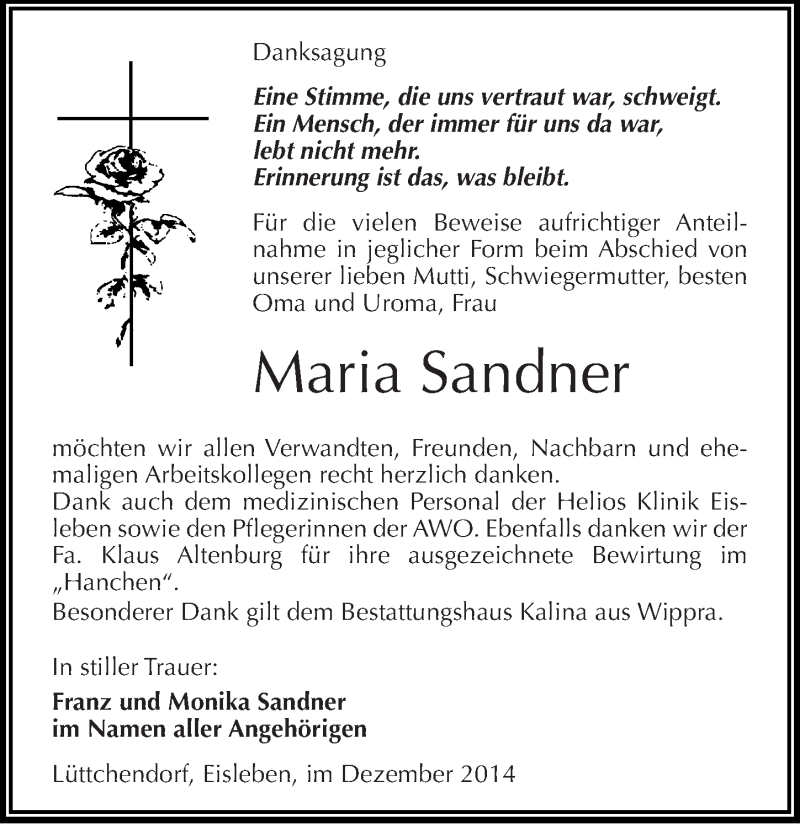 Danksagung

Eine Stimme, die uns vertraut war, schweigt.
Ein Mensch, der immer für uns da war,
lebt nicht mehr.
Erinnerung ist das, was bleibt.

Für die vielen Beweise aufrichtiger Anteilnahme in jeglicher Form beim Abschied von unserer lieben Mutti, Schwiegermutter, besten Oma und Uroma, Frau

Maria Sandner

möchten wir allen Verwandten, Freunden, Nachbarn und ehemaligen Arbeitskollegen recht herzlich danken.
Dank auch dem medizinischen Personal der Helios Klinik Eisleben sowie den Pflegerinnen der AWO. Ebenfalls danken wir der Fa. Klaus Altenburg für ihre ausgezeichnete Bewirtung im „Hanchen“.
Besonderer Dank gilt dem Bestattungshaus Kalina aus Wippra.

In stiller Trauer:

Franz und Monika Sandner
im Namen aller Angehörigen

Lüttchendorf, Eisleben, im Dezember 2014